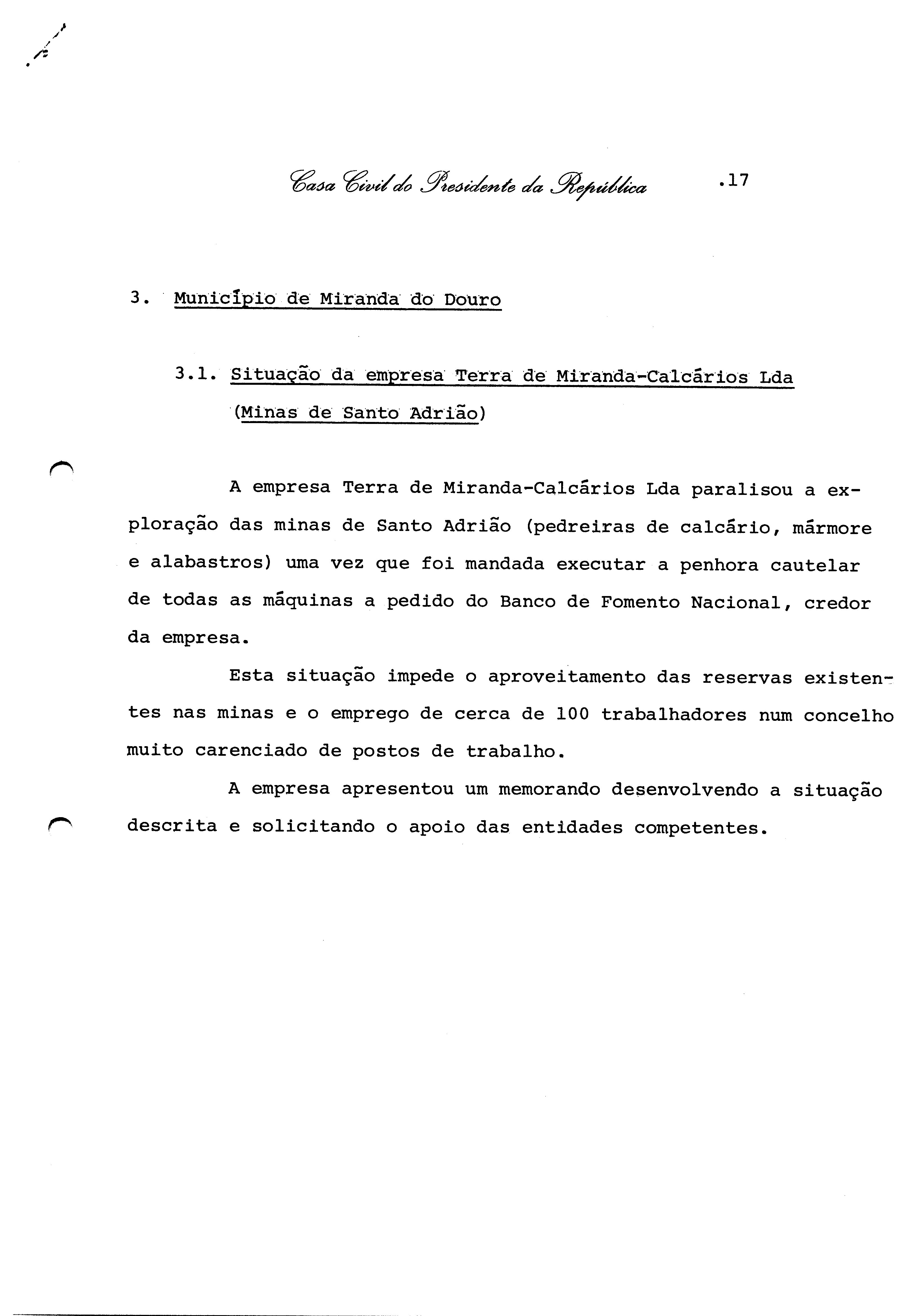 Casa Civil do Presidente da República .17

3. Município de Miranda do Douro

3.1. Situação da empresa Terra de Miranda-Calcários Lda (Minas de Santo Adrião)

A empresa Terra de Miranda-Calcários Lda paralisou a exploração das minas de Santo Adrião (pedreiras de calcário, mármore e alabastros) uma vez que foi mandada executar a penhora cautelar de todas as máquinas a pedido do Banco de Fomento Nacional, credor da empresa.

Esta situação impede o aproveitamento das reservas existentes nas minas e o emprego de cerca de 100 trabalhadores num concelho muito carenciado de postos de trabalho.

A empresa apresentou um memorando desenvolvendo a situação descrita e solicitando o apoio das entidades competentes.